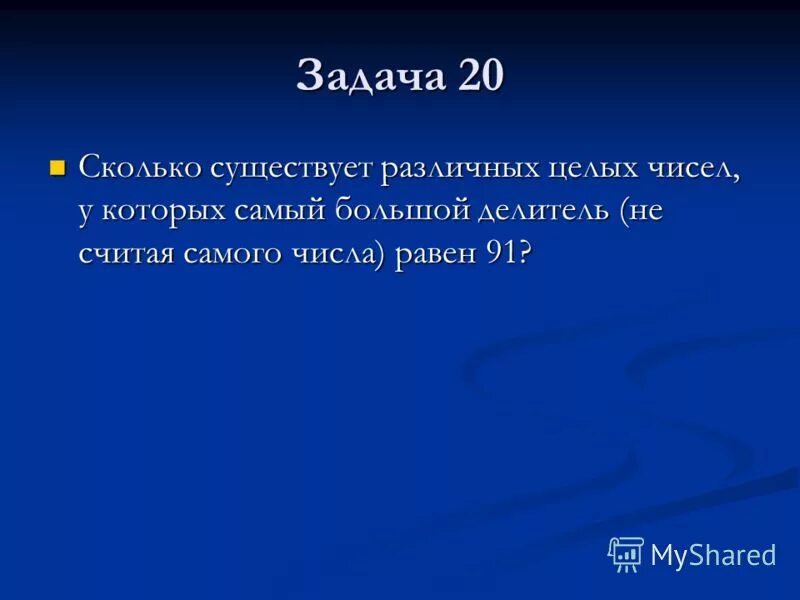 Задача 20

Сколько существует различных целых чисел, у которых самый большой делитель (не считая самого числа) равен 91?

MyShared